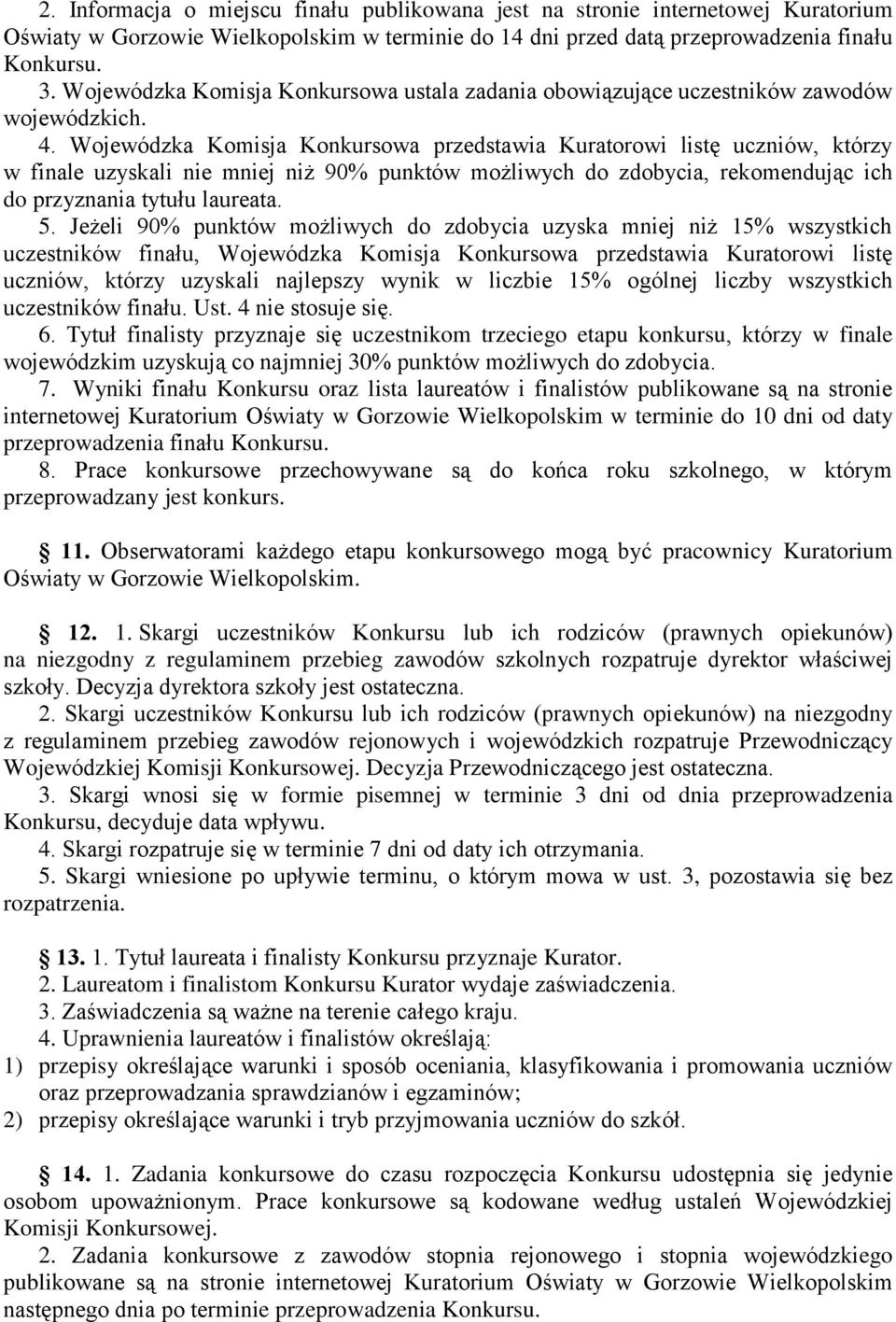 2. Informacja o miejscu finału publikowana jest na stronie internetowej Kuratorium Oświaty w Gorzowie Wielkopolskim w terminie do 14 dni przed datą przeprowadzenia finału Konkursu.

3. Wojewódzka Komisja Konkursowa ustala zadania obowiązujące uczestników zawodów wojewódzkich.

4. Wojewódzka Komisja Konkursowa przedstawia Kuratorowi listę uczniów, którzy w finale uzyskali nie mniej niż 90% punktów możliwych do zdobycia, rekomendując ich do przyznania tytułu laureata.

5. Jeżeli 90% punktów możliwych do zdobycia uzyska mniej niż 15% wszystkich uczestników finału, Wojewódzka Komisja Konkursowa przedstawia Kuratorowi listę uczniów, którzy uzyskali najlepszy wynik w liczbie 15% ogólnej liczby wszystkich uczestników finału. Ust. 4 nie stosuje się.

6. Tytuł finalisty przyznaje się uczestnikom trzeciego etapu konkursu, którzy w finale wojewódzkim uzyskują co najmniej 30% punktów możliwych do zdobycia.

7. Wyniki finału Konkursu oraz lista laureatów i finalistów publikowane są na stronie internetowej Kuratorium Oświaty w Gorzowie Wielkopolskim w terminie do 10 dni od daty przeprowadzenia finału Konkursu.

8. Prace konkursowe przechowywane są do końca roku szkolnego, w którym przeprowadzany jest konkurs.

11. Obserwatorami każdego etapu konkursowego mogą być pracownicy Kuratorium Oświaty w Gorzowie Wielkopolskim.

12. 1. Skargi uczestników Konkursu lub ich rodziców (prawnych opiekunów) na niezgodny z regulaminem przebieg zawodów szkolnych rozpatruje dyrektor właściwej szkoły. Decyzja dyrektora szkoły jest ostateczna.

2. Skargi uczestników Konkursu lub ich rodziców (prawnych opiekunów) na niezgodny z regulaminem przebieg zawodów rejonowych i wojewódzkich rozpatruje Przewodniczący Wojewódzkiej Komisji Konkursowej. Decyzja Przewodniczącego jest ostateczna.

3. Skargi wnosi się w formie pisemnej w terminie 3 dni od dnia przeprowadzenia Konkursu, decyduje data wpływu.

4. Skargi rozpatruje się w terminie 7 dni od daty ich otrzymania.

5. Skargi wniesione po upływie terminu, o którym mowa w ust. 3, pozostawia się bez rozpatrzenia.

13. 1. Tytuł laureata i finalisty Konkursu przyznaje Kurator.

2. Laureatom i finalistom Konkursu Kurator wydaje zaświadczenia.

3. Zaświadczenia są ważne na terenie całego kraju.

4. Uprawnienia laureatów i finalistów określają:

1) przepisy określające warunki i sposób oceniania, klasyfikowania i promowania uczniów oraz przeprowadzania sprawdzianów i egzaminów;

2) przepisy określające warunki i tryb przyjmowania uczniów do szkół.

14. 1. Zadania konkursowe do czasu rozpoczęcia Konkursu udostępnia się jedynie osobom upoważnionym. Prace konkursowe są kodowane według ustaleń Wojewódzkiej Komisji Konkursowej.

2. Zadania konkursowe z zawodów stopnia rejonowego i stopnia wojewódzkiego publikowane są na stronie internetowej Kuratorium Oświaty w Gorzowie Wielkopolskim następnego dnia po terminie przeprowadzenia Konkursu.